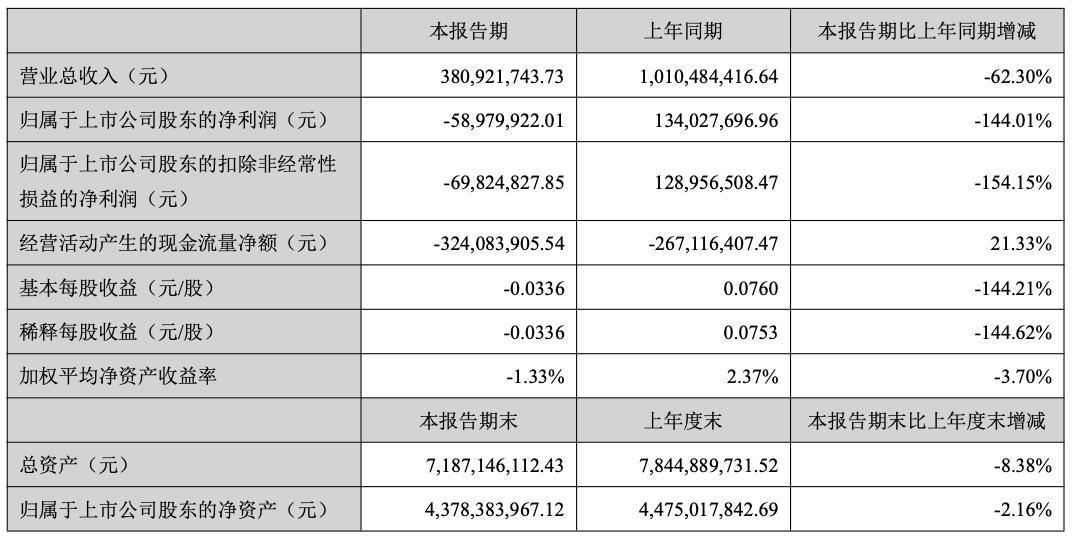 |  | 本报告期 | 上年同期 | 本报告期比上年同期增减 |
|---|---|---|---|
| 营业总收入（元） | 380,921,743.73 | 1,010,484,416.64 | -62.30% |
| 归属于上市公司股东的净利润（元） | -58,979,922.01 | 134,027,696.96 | -144.01% |
| 归属于上市公司股东的扣除非经常性损益的净利润（元） | -69,824,827.85 | 128,956,508.47 | -154.15% |
| 经营活动产生的现金流量净额（元） | -324,083,905.54 | -267,116,407.47 | 21.33% |
| 基本每股收益（元/股） | -0.0336 | 0.0760 | -144.21% |
| 稀释每股收益（元/股） | -0.0336 | 0.0753 | -144.62% |
| 加权平均净资产收益率 | -1.33% | 2.37% | -3.70% |
|  | 本报告期末 | 上年度末 | 本报告期末比上年度末增减 |
| 总资产（元） | 7,187,146,112.43 | 7,844,889,731.52 | -8.38% |
| 归属于上市公司股东的净资产（元） | 4,378,383,967.12 | 4,475,017,842.69 | -2.16% |